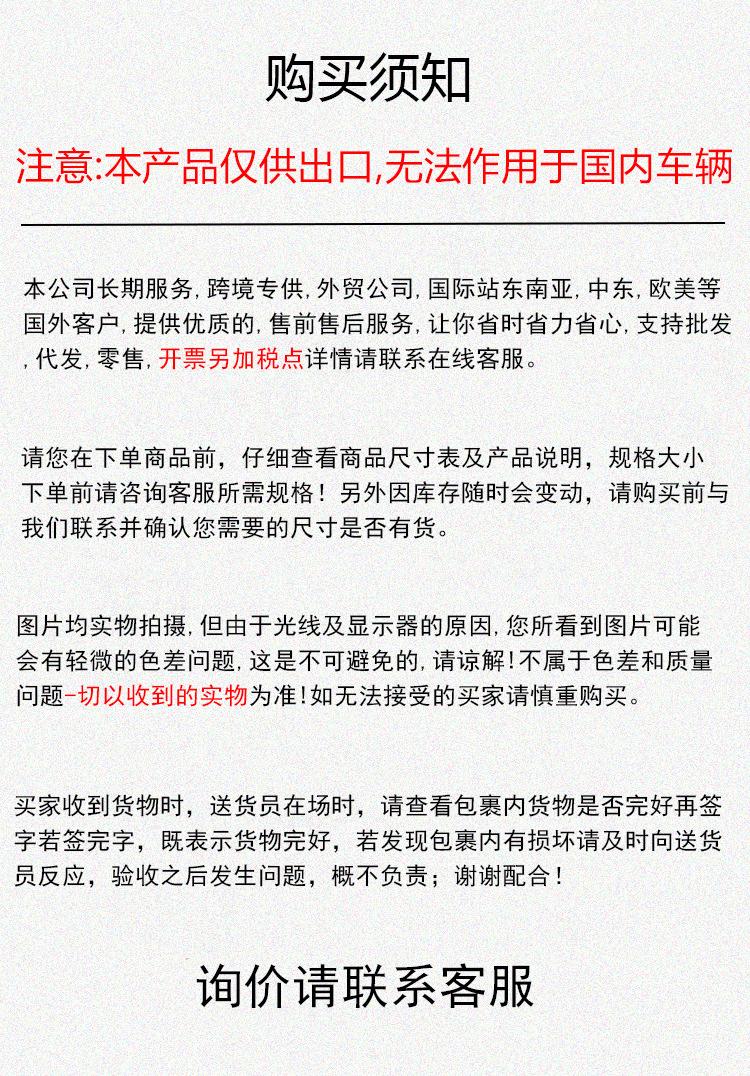 购买须知

注意:本产品仅供出口,无法作用于国内车辆

本公司长期服务,跨境专供,外贸公司,国际站东南亚,中东,欧美等国外客户,提供优质的,售前售后服务,让你省时省力省心,支持批发,代发,零售,开票另加税点详情请联系在线客服。

请您在下单商品前，仔细查看商品尺寸表及产品说明，规格大小下单前请咨询客服所需规格！另外因库存随时会变动，请购买前与我们联系并确认您需要的尺寸是否有货。

图片均实物拍摄,但由于光线及显示器的原因,您所看到图片可能会有轻微的色差问题,这是不可避免的,请谅解!不属于色差和质量问题-切以收到的实物为准!如无法接受的买家请慎重购买。

买家收到货物时，送货员在场时，请查看包裹内货物是否完好再签字若签完字，既表示货物完好，若发现包裹内有损坏请及时向送货员反应，验收之后发生问题，概不负责；谢谢配合！

询价请联系客服